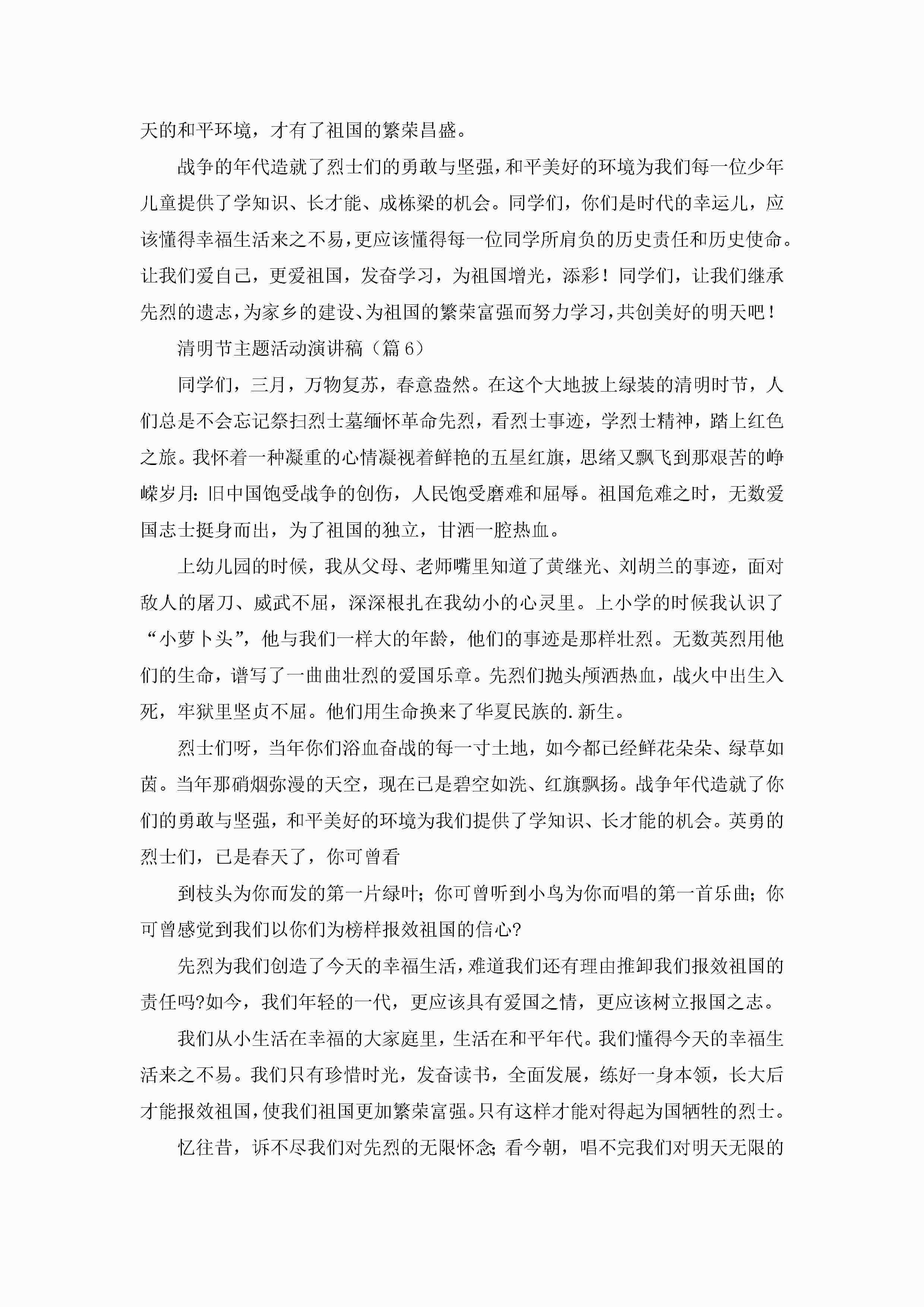 天的和平环境，才有了祖国的繁荣昌盛。

战争的年代造就了烈士们的勇敢与坚强，和平美好的环境为我们每一位少年儿童提供了学知识、长才能、成栋梁的机会。同学们，你们是时代的幸运儿，应该懂得幸福生活来之不易，更应该懂得每一位同学所肩负的历史责任和历史使命。让我们爱自己，更爱祖国，发奋学习，为祖国增光，添彩！同学们，让我们继承先烈的遗志，为家乡的建设、为祖国的繁荣富强而努力学习，共创美好的明天吧！

清明节主题活动演讲稿（篇6）

同学们，三月，万物复苏，春意盎然。在这个大地披上绿装的清明时节，人们总是不会忘记祭扫烈士墓缅怀革命先烈，看烈士事迹，学烈士精神，踏上红色之旅。我怀着一种凝重的心情凝视着鲜艳的五星红旗，思绪又飘飞到那艰苦的峥嵘岁月:旧中国饱受战争的创伤，人民饱受磨难和屈辱。祖国危难之时，无数爱国志士挺身而出，为了祖国的独立，甘洒一腔热血。

上幼儿园的时候，我从父母、老师嘴里知道了黄继光、刘胡兰的事迹，面对敌人的屠刀、威武不屈，深深根扎在我幼小的心灵里。上小学的时候我认识了“小萝卜头”，他与我们一样大的年龄，他们的事迹是那样壮烈。无数英烈用他们的生命，谱写了一曲曲壮烈的爱国乐章。先烈们抛头颅洒热血，战火中出生入死，牢狱里坚贞不屈。他们用生命换来了华夏民族的.新生。

烈士们呀，当年你们浴血奋战的每一寸土地，如今都已经鲜花朵朵、绿草如茵。当年那硝烟弥漫的天空，现在已是碧空如洗、红旗飘扬。战争年代造就了你们的勇敢与坚强，和平美好的环境为我们提供了学知识、长才能的机会。英勇的烈士们，已是春天了，你可曾看

到枝头为你而发的第一片绿叶；你可曾听到小鸟为你而唱的第一首乐曲；你可曾感觉到我们以你们为榜样报效祖国的信心?

先烈为我们创造了今天的幸福生活，难道我们还有理由推卸我们报效祖国的责任吗?如今，我们年轻的一代，更应该具有爱国之情，更应该树立报国之志。

我们从小生活在幸福的大家庭里，生活在和平年代。我们懂得今天的幸福生活来之不易。我们只有珍惜时光，发奋读书，全面发展，练好一身本领，长大后才能报效祖国，使我们祖国更加繁荣富强。只有这样才能对得起为国牺牲的烈士。

忆往昔，诉不尽我们对先烈的无限怀念；看今朝，唱不完我们对明天无限的